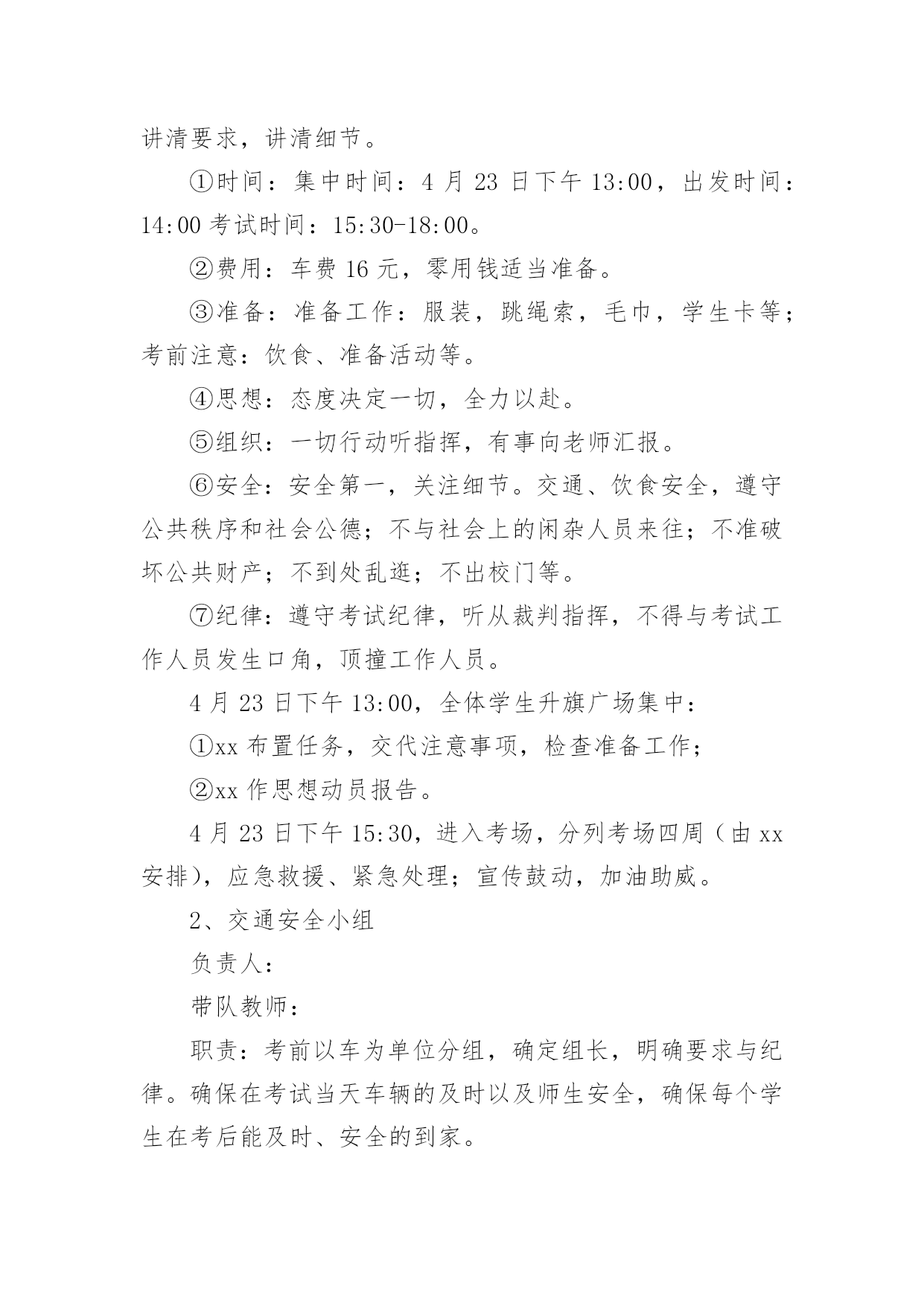 讲清要求，讲清细节。

①时间：集中时间：4 月 23 日下午 13:00，出发时间：14:00 考试时间：15:30-18:00。

②费用：车费 16 元，零用钱适当准备。

③准备：准备工作：服装，跳绳索，毛巾，学生卡等；考前注意：饮食、准备活动等。

④思想：态度决定一切，全力以赴。

⑤组织：一切行动听指挥，有事向老师汇报。

⑥安全：安全第一，关注细节。交通、饮食安全，遵守公共秩序和社会公德；不与社会上的闲杂人员来往；不准破坏公共财产；不到处乱逛；不出校门等。

⑦纪律：遵守考试纪律，听从裁判指挥，不得与考试工作人员发生口角，顶撞工作人员。

4 月 23 日下午 13:00，全体学生升旗广场集中：

①xx 布置任务，交代注意事项，检查准备工作；

②xx 作思想动员报告。

4 月 23 日下午 15:30，进入考场，分列考场四周（由 xx 安排），应急救援、紧急处理；宣传鼓动，加油助威。

2、交通安全小组

负责人：

带队教师：

职责：考前以车为单位分组，确定组长，明确要求与纪律。确保在考试当天车辆的及时以及师生安全，确保每个学生在考后能及时、安全的到家。